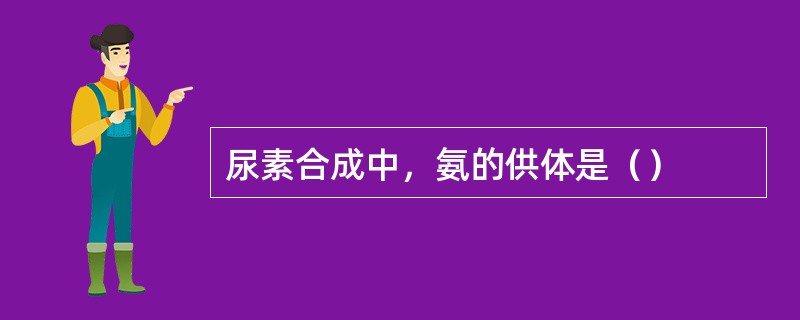 尿素合成中，氨的供体是（）